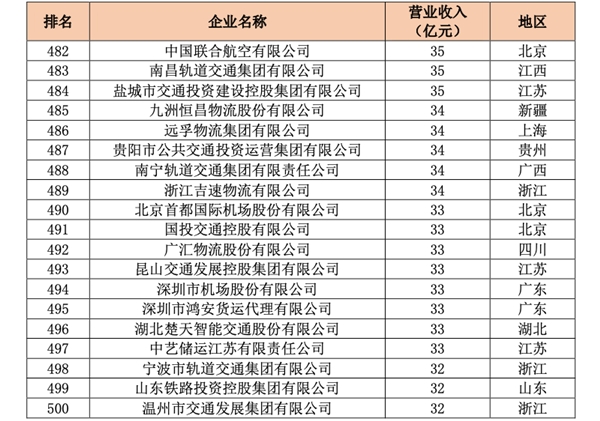 | 排名 | 企业名称 | 营业收入（亿元） | 地区 |
|---|---|---|---|
| 482 | 中国联合航空有限公司 | 35 | 北京 |
| 483 | 南昌轨道交通集团有限公司 | 35 | 江西 |
| 484 | 盐城市交通投资建设控股集团有限公司 | 35 | 江苏 |
| 485 | 九洲恒昌物流股份有限公司 | 34 | 新疆 |
| 486 | 远孚物流集团有限公司 | 34 | 上海 |
| 487 | 贵阳市公共交通投资运营集团有限公司 | 34 | 贵州 |
| 488 | 南宁轨道交通集团有限责任公司 | 34 | 广西 |
| 489 | 浙江吉速物流有限公司 | 34 | 浙江 |
| 490 | 北京首都国际机场股份有限公司 | 33 | 北京 |
| 491 | 国投交通控股有限公司 | 33 | 北京 |
| 492 | 广汇物流股份有限公司 | 33 | 四川 |
| 493 | 昆山交通发展控股集团有限公司 | 33 | 江苏 |
| 494 | 深圳市机场股份有限公司 | 33 | 广东 |
| 495 | 深圳市鸿安货运代理有限公司 | 33 | 广东 |
| 496 | 湖北楚天智能交通股份有限公司 | 33 | 湖北 |
| 497 | 中艺储运江苏有限责任公司 | 33 | 江苏 |
| 498 | 宁波市轨道交通集团有限公司 | 32 | 浙江 |
| 499 | 山东铁路投资控股集团有限公司 | 32 | 山东 |
| 500 | 温州市交通发展集团有限公司 | 32 | 浙江 |